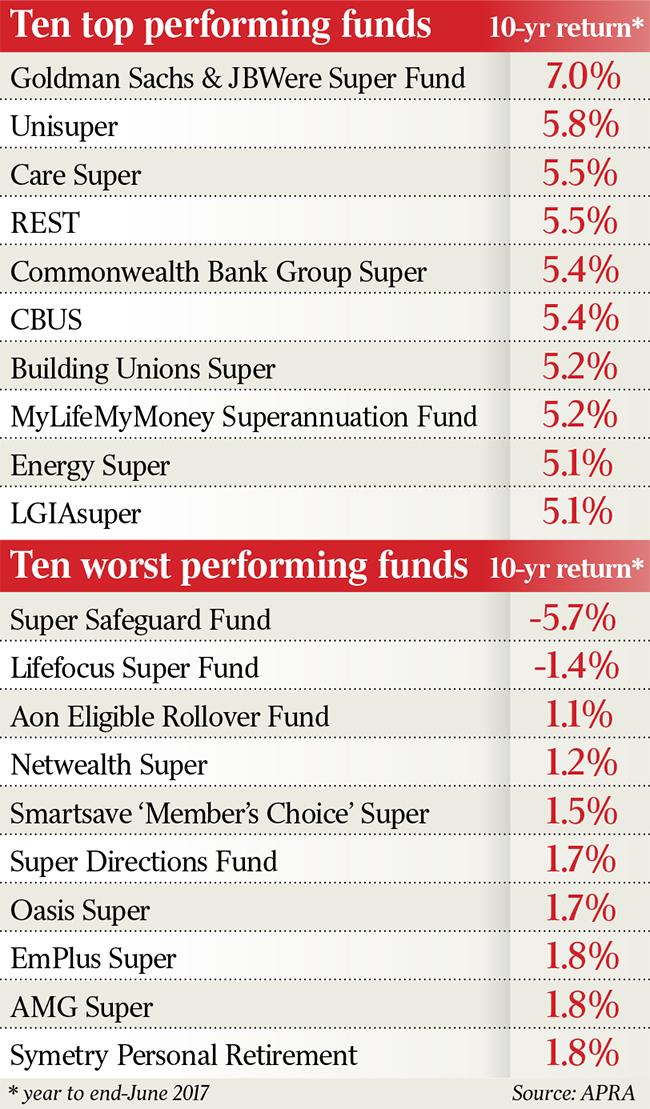 | Ten top performing funds | 10-yr return* |
|---|---|
| Goldman Sachs & JBWere Super Fund | 7.0% |
| Unisuper | 5.8% |
| Care Super | 5.5% |
| REST | 5.5% |
| Commonwealth Bank Group Super | 5.4% |
| CBUS | 5.4% |
| Building Unions Super | 5.2% |
| MyLifeMyMoney Superannuation Fund | 5.2% |
| Energy Super | 5.1% |
| LGIAsuper | 5.1% |

| Ten worst performing funds | 10-yr return* |
|---|---|
| Super Safeguard Fund | -5.7% |
| Lifefocus Super Fund | -1.4% |
| Aon Eligible Rollover Fund | 1.1% |
| Netwealth Super | 1.2% |
| Smartsave 'Member's Choice' Super | 1.5% |
| Super Directions Fund | 1.7% |
| Oasis Super | 1.7% |
| EmPlus Super | 1.8% |
| AMG Super | 1.8% |
| Symetry Personal Retirement | 1.8% |

* year to end-June 2017

Source: APRA